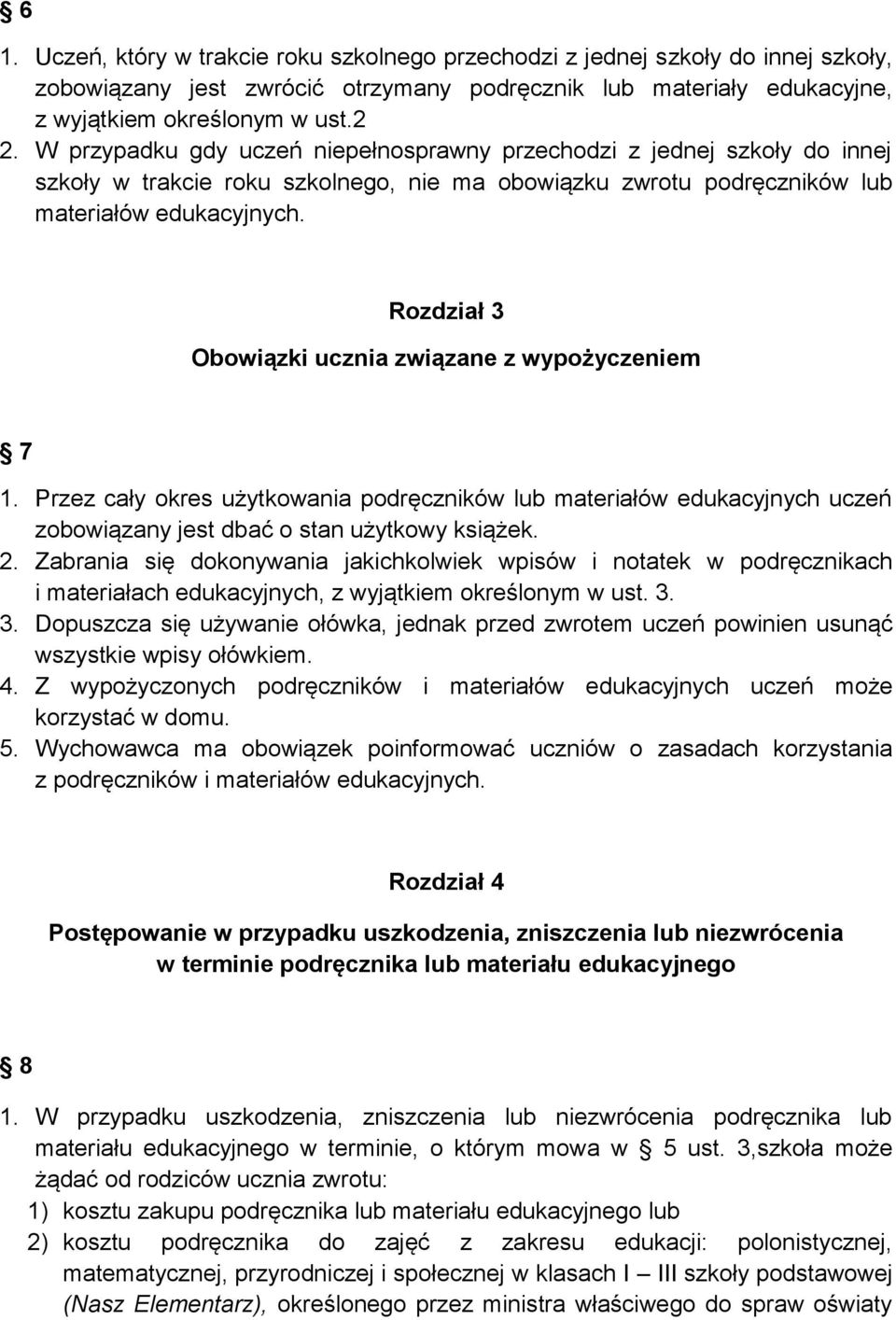 § 6

1. Uczeń, który w trakcie roku szkolnego przechodzi z jednej szkoły do innej szkoły, zobowiązany jest zwrócić otrzymany podręcznik lub materiały edukacyjne, z wyjątkiem określonym w ust.2
2. W przypadku gdy uczeń niepełnosprawny przechodzi z jednej szkoły do innej szkoły w trakcie roku szkolnego, nie ma obowiązku zwrotu podręczników lub materiałów edukacyjnych.

Rozdział 3

Obowiązki ucznia związane z wypożyczeniem

§ 7

1. Przez cały okres użytkowania podręczników lub materiałów edukacyjnych uczeń zobowiązany jest dbać o stan użytkowy książek.
2. Zabrania się dokonywania jakichkolwiek wpisów i notatek w podręcznikach i materiałach edukacyjnych, z wyjątkiem określonym w ust. 3.
3. Dopuszcza się używanie ołówka, jednak przed zwrotem uczeń powinien usunąć wszystkie wpisy ołówkiem.
4. Z wypożyczonych podręczników i materiałów edukacyjnych uczeń może korzystać w domu.
5. Wychowawca ma obowiązek poinformować uczniów o zasadach korzystania z podręczników i materiałów edukacyjnych.

Rozdział 4

Postępowanie w przypadku uszkodzenia, zniszczenia lub niezwrócenia w terminie podręcznika lub materiału edukacyjnego

§ 8

1. W przypadku uszkodzenia, zniszczenia lub niezwrócenia podręcznika lub materiału edukacyjnego w terminie, o którym mowa w § 5 ust. 3,szkoła może żądać od rodziców ucznia zwrotu:
1) kosztu zakupu podręcznika lub materiału edukacyjnego lub
2) kosztu podręcznika do zajęć z zakresu edukacji: polonistycznej, matematycznej, przyrodniczej i społecznej w klasach I – III szkoły podstawowej (Nasz Elementarz), określonego przez ministra właściwego do spraw oświaty